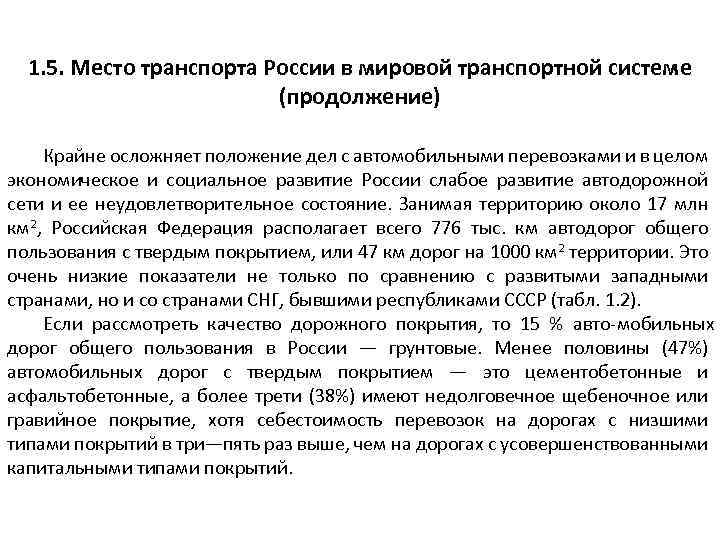 1.5. Место транспорта России в мировой транспортной системе (продолжение)

Крайне осложняет положение дел с автомобильными перевозками и в целом экономическое и социальное развитие России слабое развитие автодорожной сети и ее неудовлетворительное состояние. Занимая территорию около 17 млн км$^2$, Российская Федерация располагает всего 776 тыс. км автодорог общего пользования с твердым покрытием, или 47 км дорог на 1000 км$^2$ территории. Это очень низкие показатели не только по сравнению с развитыми западными странами, но и со странами СНГ, бывшими республиками СССР (табл. 1.2).

Если рассмотреть качество дорожного покрытия, то 15 % авто-мобильных дорог общего пользования в России — грунтовые. Менее половины (47%) автомобильных дорог с твердым покрытием — это цементобетонные и асфальтобетонные, а более трети (38%) имеют недолговечное щебеночное или гравийное покрытие, хотя себестоимость перевозок на дорогах с низшими типами покрытий в три—пять раз выше, чем на дорогах с усовершенствованными капитальными типами покрытий.